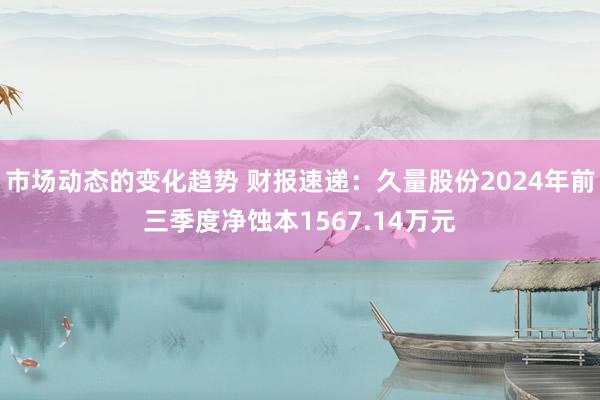 市场动态的变化趋势 财报速递：久量股份2024年前三季度净蚀本1567.14万元